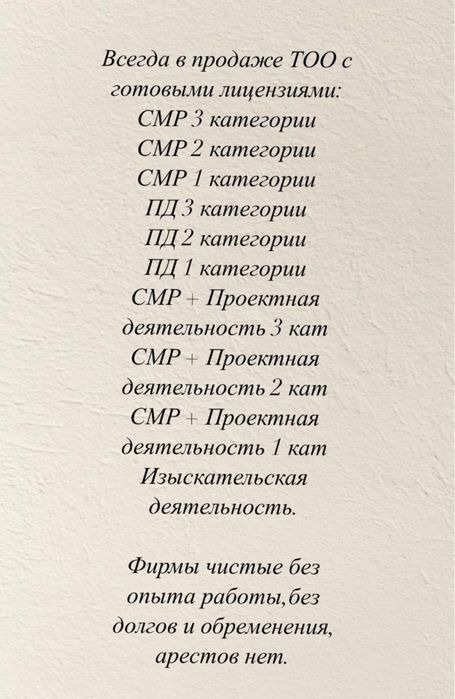 Всегда в продаже ТОО с готовыми лицензиями:
СМР 3 категории
СМР 2 категории
СМР 1 категории
ПД 3 категории
ПД 2 категории
ПД 1 категории
СМР + Проектная деятельность 3 кат
СМР + Проектная деятельность 2 кат
СМР + Проектная деятельность 1 кат
Изыскательская деятельность.

Фирмы чистые без опыта работы,без долгов и обременения, арестов нет.